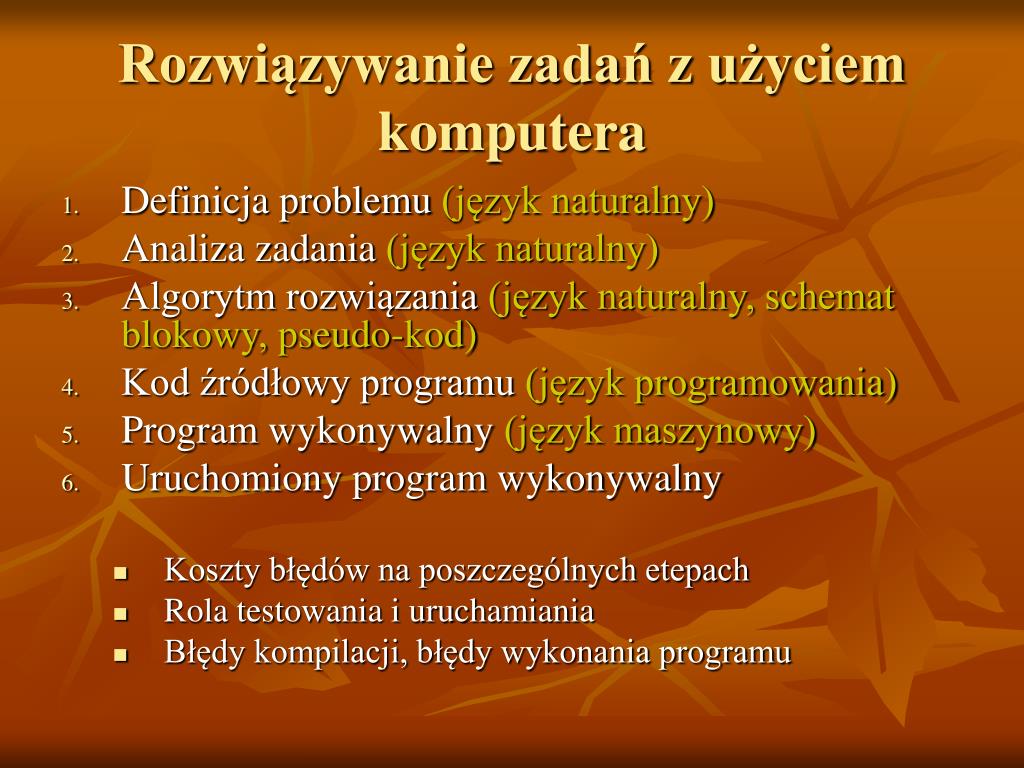 Rozwiązywanie zadań z użyciem komputera

1. Definicja problemu (język naturalny)
2. Analiza zadania (język naturalny)
3. Algorytm rozwiązania (język naturalny, schemat blokowy, pseudo-kod)
4. Kod źródłowy programu (język programowania)
5. Program wykonywalny (język maszynowy)
6. Uruchomiony program wykonywalny

- Koszty błędów na poszczególnych etepach
- Rola testowania i uruchamiania
- Błędy kompilacji, błędy wykonania programu